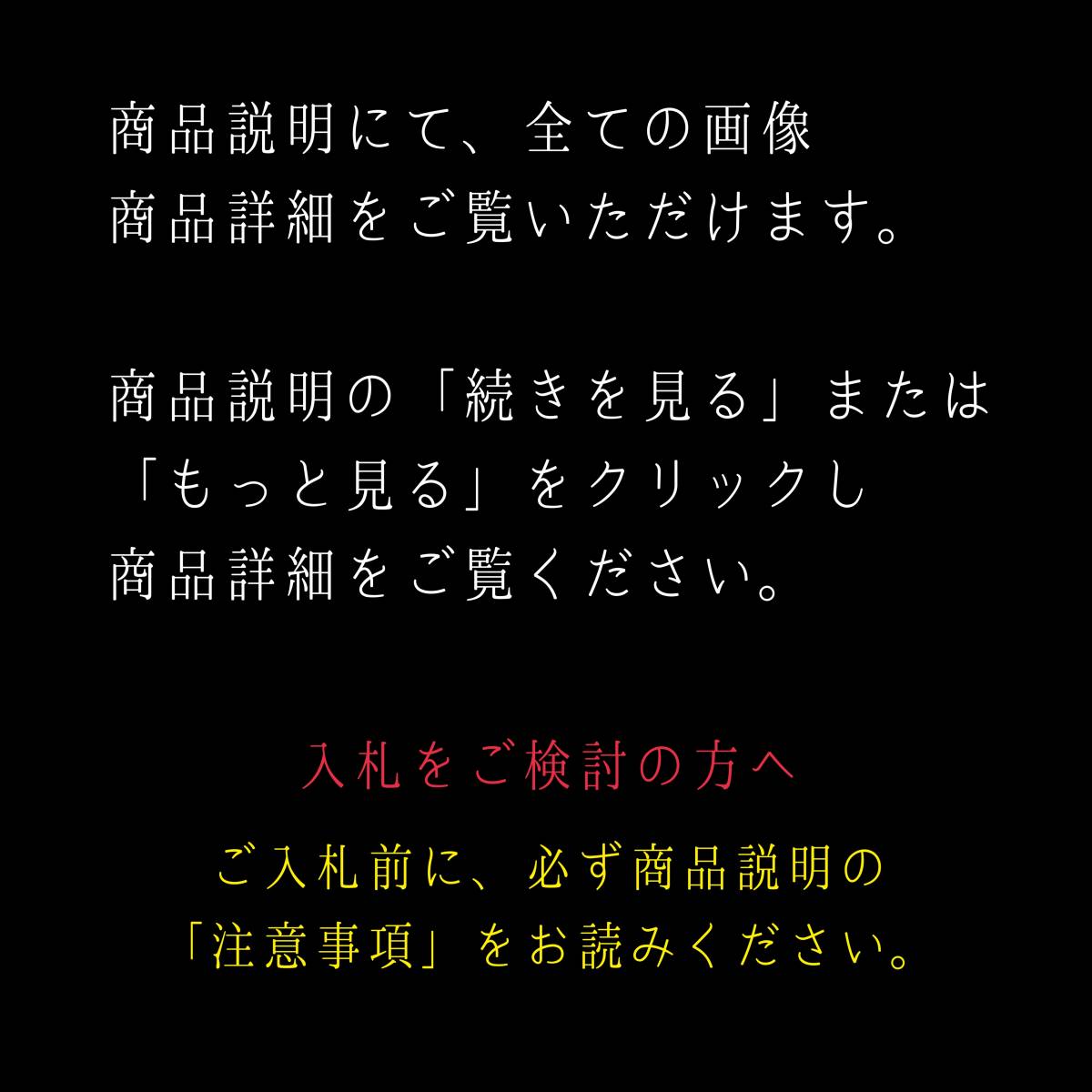 商品説明にて、全ての画像
商品詳細をご覧いただけます。

商品説明の「続きを見る」または
「もっと見る」をクリックし
商品詳細をご覧ください。

入札をご検討の方へ

ご入札前に、必ず商品説明の
「注意事項」をお読みください。